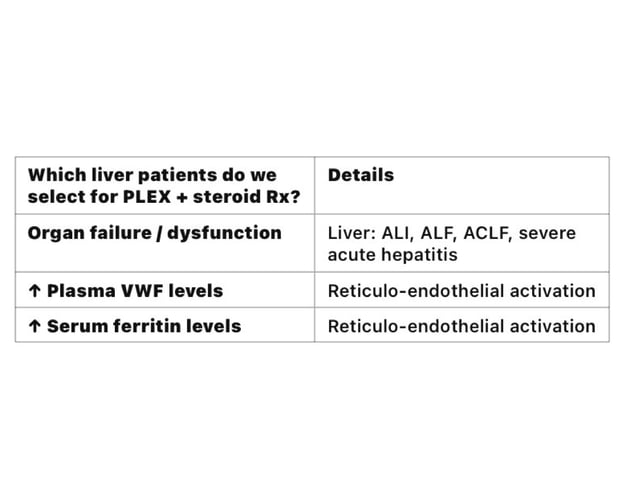 | Which liver patients do we select for PLEX + steroid Rx? | Details |
|---|---|
| Organ failure / dysfunction | Liver: ALI, ALF, ACLF, severe acute hepatitis |
| ↑ Plasma VWF levels | Reticulo-endothelial activation |
| ↑ Serum ferritin levels | Reticulo-endothelial activation |